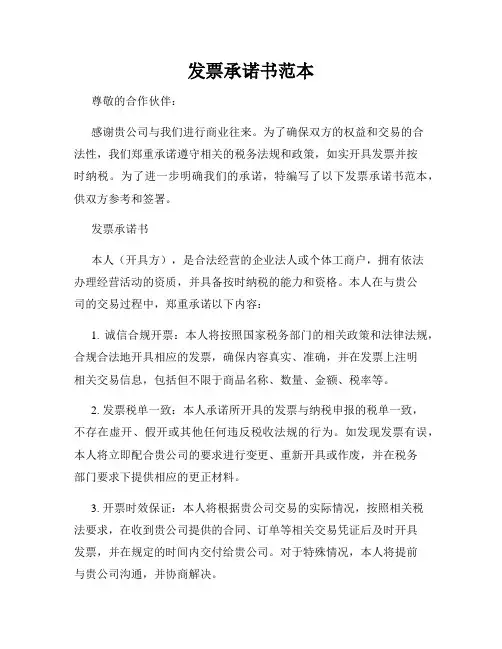 发票承诺书范本

尊敬的合作伙伴：

感谢贵公司与我们进行商业往来。为了确保双方的权益和交易的合法性，我们郑重承诺遵守相关的税务法规和政策，如实开具发票并按时纳税。为了进一步明确我们的承诺，特编写了以下发票承诺书范本，供双方参考和签署。

发票承诺书

本人（开具方），是合法经营的企业法人或个体工商户，拥有依法办理经营活动的资质，并具备按时纳税的能力和资格。本人在与贵公司的交易过程中，郑重承诺以下内容：

1. 诚信合规开票：本人将按照国家税务部门的相关政策和法律法规，合规合法地开具相应的发票，确保内容真实、准确，并在发票上注明相关交易信息，包括但不限于商品名称、数量、金额、税率等。

2. 发票税单一致：本人承诺所开具的发票与纳税申报的税单一致，不存在虚开、假开或其他任何违反税收法规的行为。如发现发票有误，本人将立即配合贵公司的要求进行变更、重新开具或作废，并在税务部门要求下提供相应的更正材料。

3. 开票时效保证：本人将根据贵公司交易的实际情况，按照相关税法要求，在收到贵公司提供的合同、订单等相关交易凭证后及时开具发票，并在规定的时间内交付给贵公司。对于特殊情况，本人将提前与贵公司沟通，并协商解决。